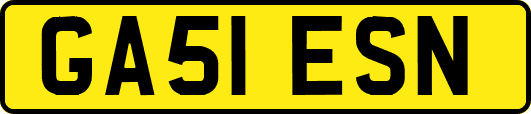 GA51 ESN